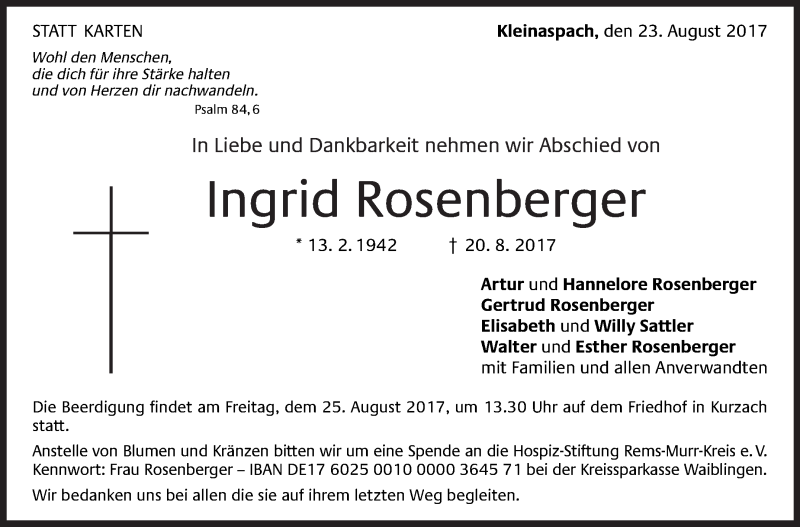 STATT KARTEN

Kleinaspach, den 23. August 2017

Wohl den Menschen,
die dich für ihre Stärke halten
und von Herzen dir nachwandeln.
Psalm 84, 6

In Liebe und Dankbarkeit nehmen wir Abschied von

Ingrid Rosenberger

* 13. 2. 1942 † 20. 8. 2017

Artur und Hannelore Rosenberger
Gertrud Rosenberger
Elisabeth und Willy Sattler
Walter und Esther Rosenberger
mit Familien und allen Anverwandten

Die Beerdigung findet am Freitag, dem 25. August 2017, um 13.30 Uhr auf dem Friedhof in Kurzach statt.

Anstelle von Blumen und Kränzen bitten wir um eine Spende an die Hospiz-Stiftung Rems-Murr-Kreis e. V. Kennwort: Frau Rosenberger – IBAN DE17 6025 0010 0000 3645 71 bei der Kreissparkasse Waiblingen.

Wir bedanken uns bei allen die sie auf ihrem letzten Weg begleiten.